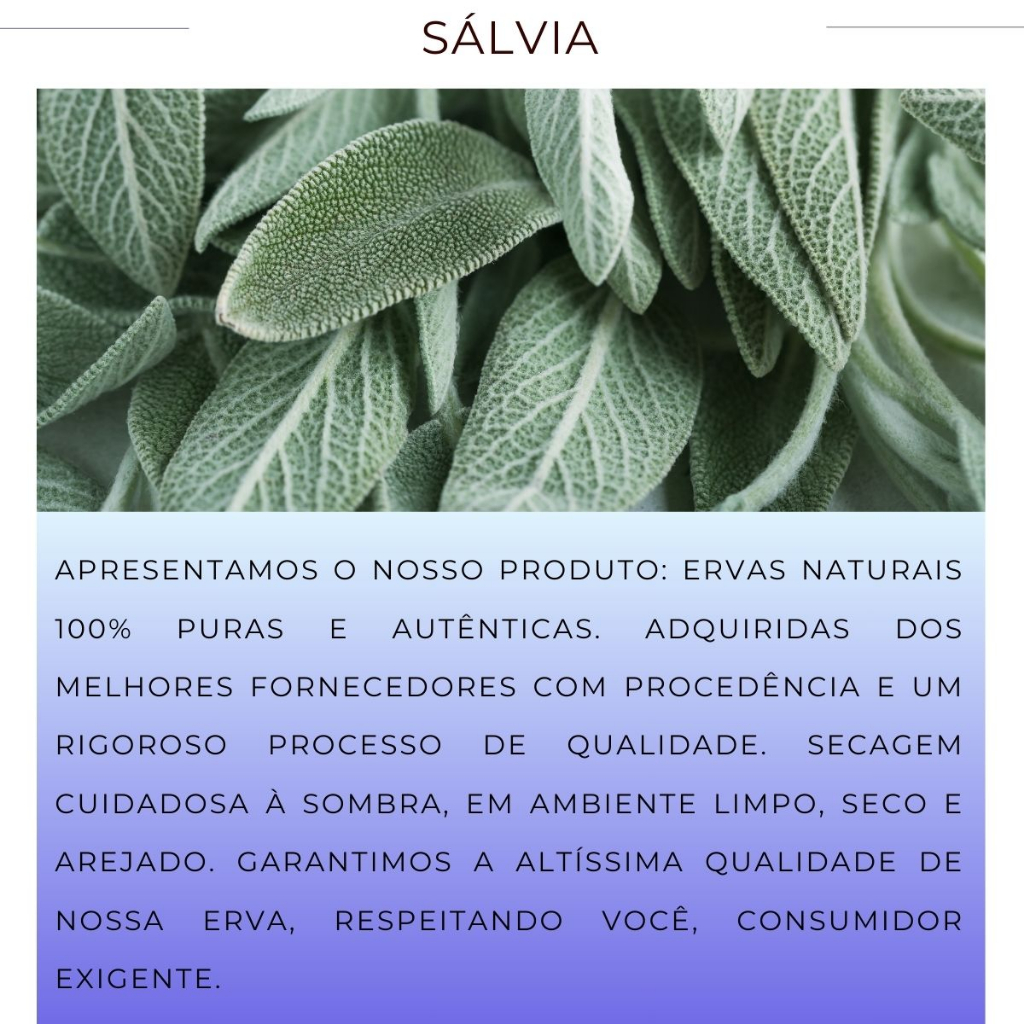 SÁLVIA

APRESENTAMOS O NOSSO PRODUTO: ERVAS NATURAIS 100% PURAS E AUTÊNTICAS. ADQUIRIDAS DOS MELHORES FORNECEDORES COM PROCEDÊNCIA E UM RIGOROSO PROCESSO DE QUALIDADE. SECAGEM CUIDADOSA À SOMBRA, EM AMBIENTE LIMPO, SECO E AREJADO. GARANTIMOS A ALTÍSSIMA QUALIDADE DE NOSSA ERVA, RESPEITANDO VOCÊ, CONSUMIDOR EXIGENTE.